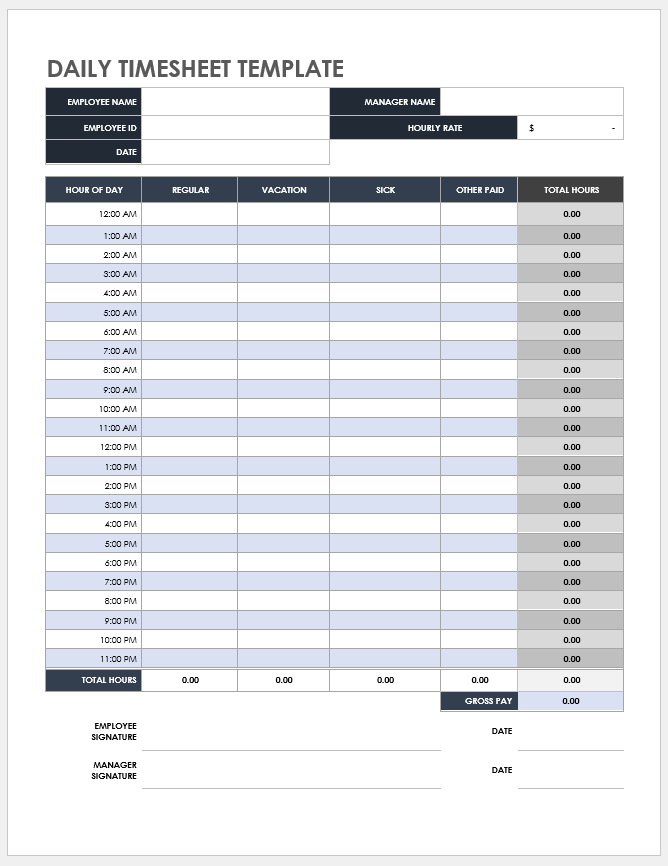 DAILY TIMESHEET TEMPLATE

| EMPLOYEE NAME | | MANAGER NAME | |
|---|---|---|---|
| EMPLOYEE ID | | HOURLY RATE | $ - |
| DATE | | | |

| HOUR OF DAY | REGULAR | VACATION | SICK | OTHER PAID | TOTAL HOURS |
|---|---|---|---|---|---|
| 12:00 AM | | | | | 0.00 |
| 1:00 AM | | | | | 0.00 |
| 2:00 AM | | | | | 0.00 |
| 3:00 AM | | | | | 0.00 |
| 4:00 AM | | | | | 0.00 |
| 5:00 AM | | | | | 0.00 |
| 6:00 AM | | | | | 0.00 |
| 7:00 AM | | | | | 0.00 |
| 8:00 AM | | | | | 0.00 |
| 9:00 AM | | | | | 0.00 |
| 10:00 AM | | | | | 0.00 |
| 11:00 AM | | | | | 0.00 |
| 12:00 PM | | | | | 0.00 |
| 1:00 PM | | | | | 0.00 |
| 2:00 PM | | | | | 0.00 |
| 3:00 PM | | | | | 0.00 |
| 4:00 PM | | | | | 0.00 |
| 5:00 PM | | | | | 0.00 |
| 6:00 PM | | | | | 0.00 |
| 7:00 PM | | | | | 0.00 |
| 8:00 PM | | | | | 0.00 |
| 9:00 PM | | | | | 0.00 |
| 10:00 PM | | | | | 0.00 |
| 11:00 PM | | | | | 0.00 |
| TOTAL HOURS | 0.00 | 0.00 | 0.00 | 0.00 | 0.00 |
| | | | | GROSS PAY | 0.00 |

EMPLOYEE SIGNATURE

DATE

MANAGER SIGNATURE

DATE